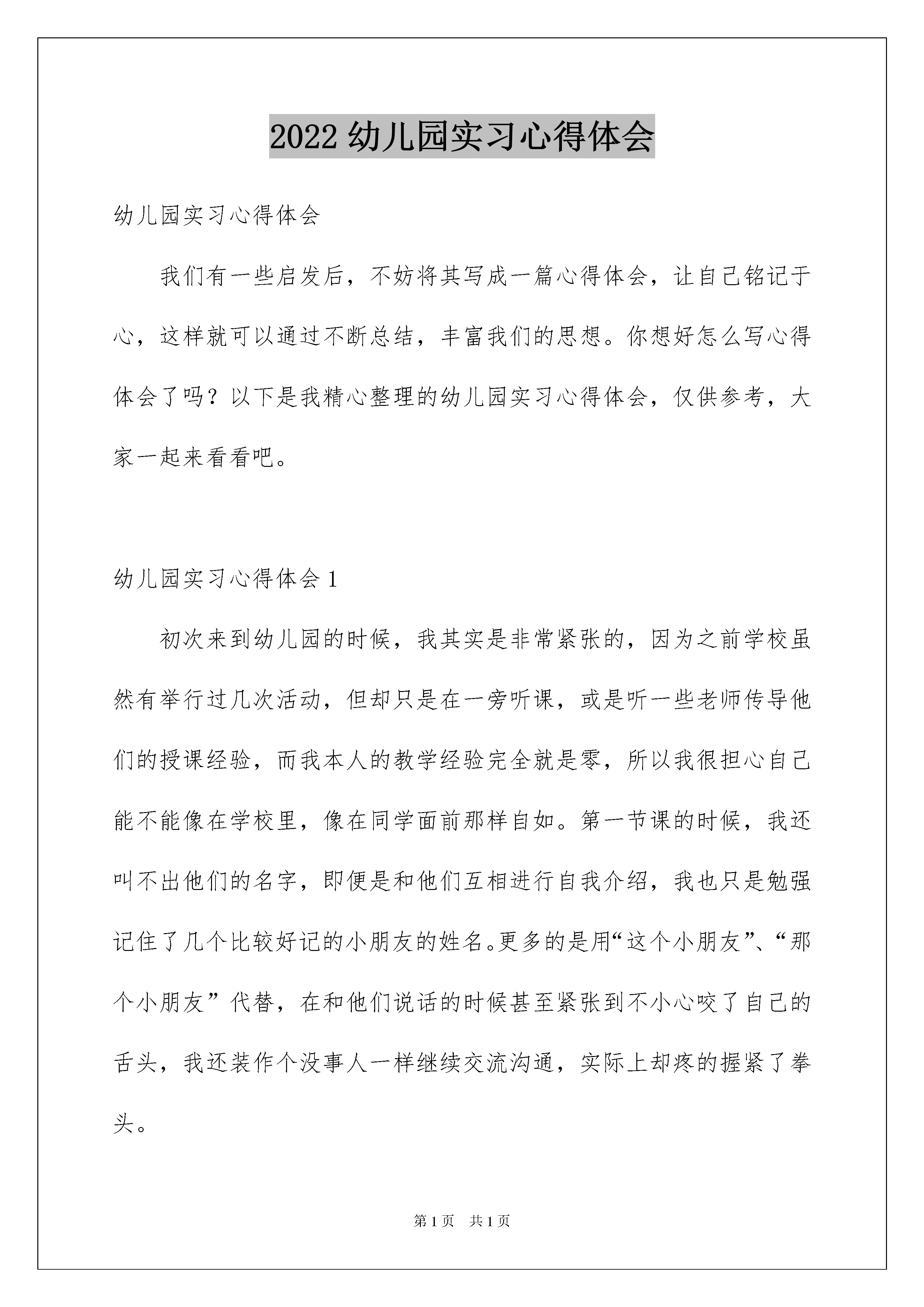 2022 幼儿园实习心得体会

幼儿园实习心得体会

我们有一些启发后，不妨将其写成一篇心得体会，让自己铭记于心，这样就可以通过不断总结，丰富我们的思想。你想好怎么写心得体会了吗？以下是我精心整理的幼儿园实习心得体会，仅供参考，大家一起来看看吧。

幼儿园实习心得体会 1

初次来到幼儿园的时候，我其实是非常紧张的，因为之前学校虽然有举行过几次活动，但却只是在一旁听课，或是听一些老师传导他们的授课经验，而我本人的教学经验完全就是零，所以我很担心自己能不能像在学校里，像在同学面前那样自如。第一节课的时候，我还叫不出他们的名字，即便是和他们互相进行自我介绍，我也只是勉强记住了几个比较好记的小朋友的姓名。更多的是用“这个小朋友”、“那个小朋友”代替，在和他们说话的时候甚至紧张到不小心咬了自己的舌头，我还装作个没事人一样继续交流沟通，实际上却疼的握紧了拳头。

第 1 页 共 1 页